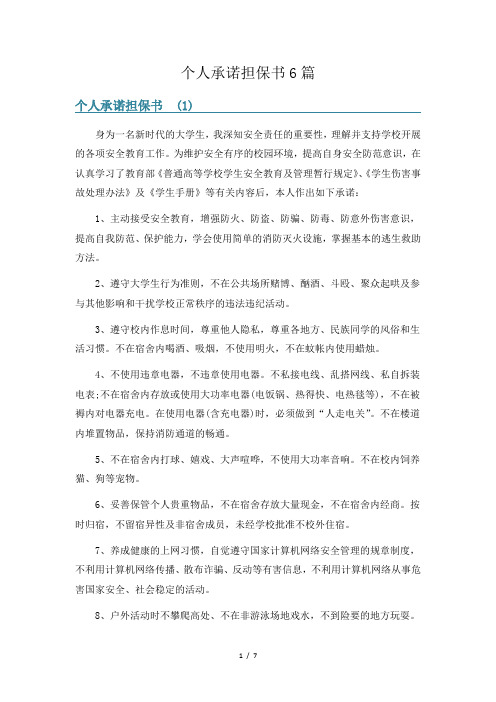 个人承诺担保书6篇

个人承诺担保书 (1)

身为一名新时代的大学生，我深知安全责任的重要性，理解并支持学校开展的各项安全教育工作。为维护安全有序的校园环境，提高自身安全防范意识，在认真学习了教育部《普通高等学校学生安全教育及管理暂行规定》、《学生伤害事故处理办法》及《学生手册》等有关内容后，本人作出如下承诺：

1、主动接受安全教育，增强防火、防盗、防骗、防毒、防意外伤害意识，提高自我防范、保护能力，学会使用简单的消防灭火设施，掌握基本的逃生救助方法。

2、遵守大学生行为准则，不在公共场所赌博、酗酒、斗殴、聚众起哄及参与其他影响和干扰学校正常秩序的违法违纪活动。

3、遵守校内作息时间，尊重他人隐私，尊重各地方、民族同学的风俗和生活习惯。不在宿舍内喝酒、吸烟，不使用明火，不在蚊帐内使用蜡烛。

4、不使用违章电器，不违章使用电器。不私接电线、乱搭网线、私自拆装电表;不在宿舍内存放或使用大功率电器(电饭锅、热得快、电热毯等)，不在被褥内对电器充电。在使用电器(含充电器)时，必须做到“人走电关”。不在楼道内堆置物品，保持消防通道的畅通。

5、不在宿舍内打球、嬉戏、大声喧哗，不使用大功率音响。不在校内饲养猫、狗等宠物。

6、妥善保管个人贵重物品，不在宿舍存放大量现金，不在宿舍内经商。按时归宿，不留宿异性及非宿舍成员，未经学校批准不校外住宿。

7、养成健康的上网习惯，自觉遵守国家计算机网络安全管理的规章制度，不利用计算机网络传播、散布诈骗、反动等有害信息，不利用计算机网络从事危害国家安全、社会稳定的活动。

8、户外活动时不攀爬高处、不在非游泳场地戏水，不到险要的地方玩耍。

1 / 7